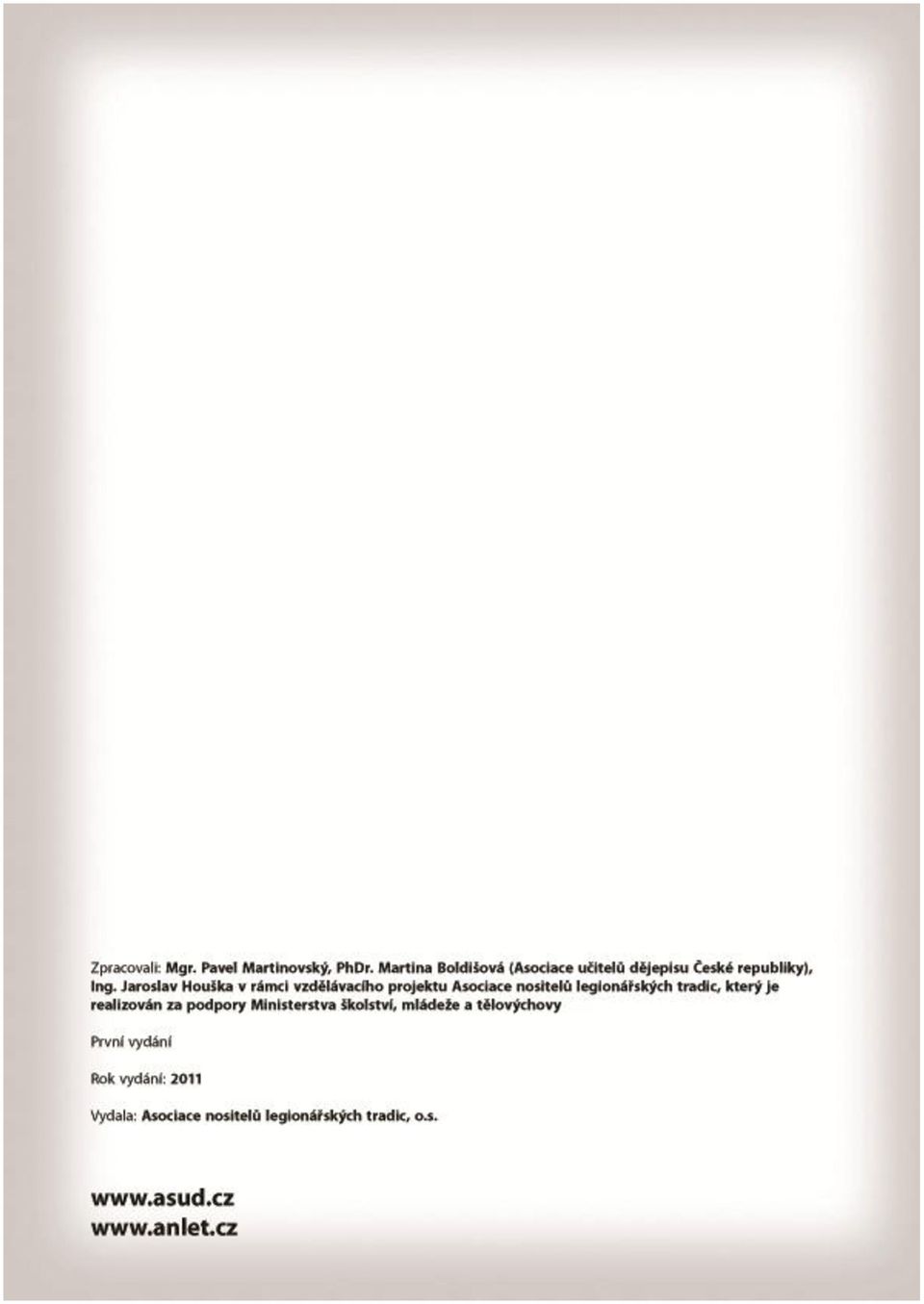 Zpracovali: Mgr. Pavel Martinovský, PhDr. Martina Boldišová (Asociace učitelů dějepisu České republiky), Ing. Jaroslav Houška v rámci vzdělávacího projektu Asociace nositelů legionářských tradic, který je realizován za podpory Ministerstva školství, mládeže a tělovýchovy

První vydání

Rok vydání: 2011

Vydala: Asociace nositelů legionářských tradic, o.s.

www.asud.cz
www.anlet.cz